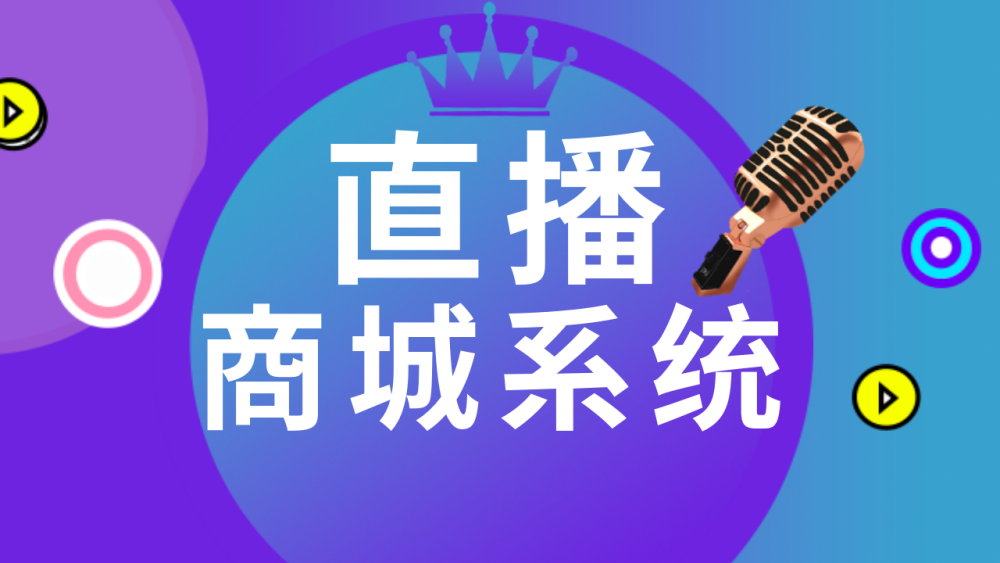 直播
商城系统